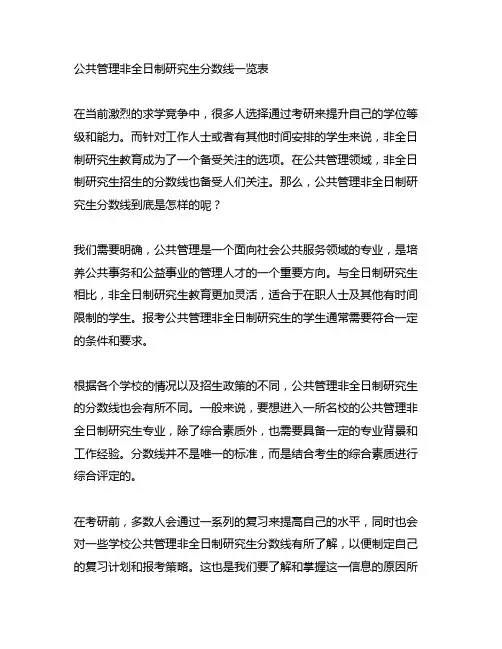 公共管理非全日制研究生分数线一览表

在当前激烈的求学竞争中，很多人选择通过考研来提升自己的学位等级和能力。而针对工作人士或者有其他时间安排的学生来说，非全日制研究生教育成为了一个备受关注的选项。在公共管理领域，非全日制研究生招生的分数线也备受人们关注。那么，公共管理非全日制研究生分数线到底是怎样的呢？

我们需要明确，公共管理是一个面向社会公共服务领域的专业，是培养公共事务和公益事业的管理人才的一个重要方向。与全日制研究生相比，非全日制研究生教育更加灵活，适合于在职人士及其他有时间限制的学生。报考公共管理非全日制研究生的学生通常需要符合一定的条件和要求。

根据各个学校的情况以及招生政策的不同，公共管理非全日制研究生的分数线也会有所不同。一般来说，要想进入一所名校的公共管理非全日制研究生专业，除了综合素质外，也需要具备一定的专业背景和工作经验。分数线并不是唯一的标准，而是结合考生的综合素质进行综合评定的。

在考研前，多数人会通过一系列的复习来提高自己的水平，同时也会对一些学校公共管理非全日制研究生分数线有所了解，以便制定自己的复习计划和报考策略。这也是我们要了解和掌握这一信息的原因所